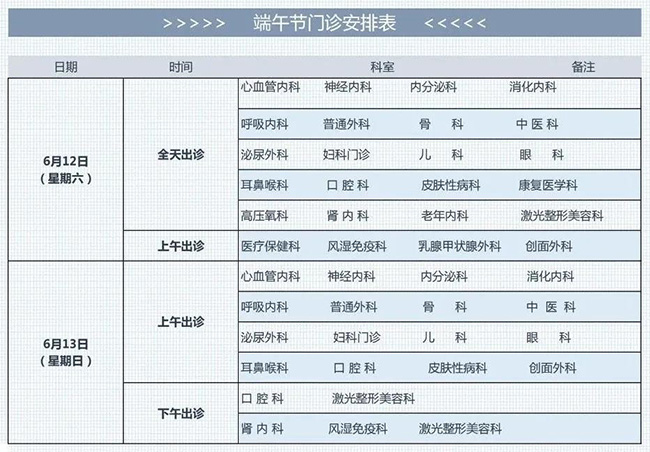 >>>>> 端午节门诊安排表 <<<<<

| 日期 | 时间 | 科室 | 备注 |
|---|---|---|---|
| 6月12日（星期六） | 全天出诊 | 心血管内科 神经内科 内分泌科 消化内科 | |
| | | 呼吸内科 普通外科 骨 科 中 医 科 | |
| | | 泌尿外科 妇科门诊 儿 科 眼 科 | |
| | | 耳鼻喉科 口 腔 科 皮肤性病科 康复医学科 | |
| | | 高压氧科 肾 内 科 老年内科 激光整形美容科 | |
| | 上午出诊 | 医疗保健科 风湿免疫科 乳腺甲状腺外科 创面外科 | |
| 6月13日（星期日） | 上午出诊 | 心血管内科 神经内科 内分泌科 消化内科 | |
| | | 呼吸内科 普通外科 骨 科 中 医 科 | |
| | | 泌尿外科 妇科门诊 儿 科 眼 科 | |
| | | 耳鼻喉科 口 腔 科 皮肤性病科 创面外科 | |
| | 下午出诊 | 口 腔 科 激光整形美容科 | |
| | | 肾 内 科 风湿免疫科 激光整形美容科 | |